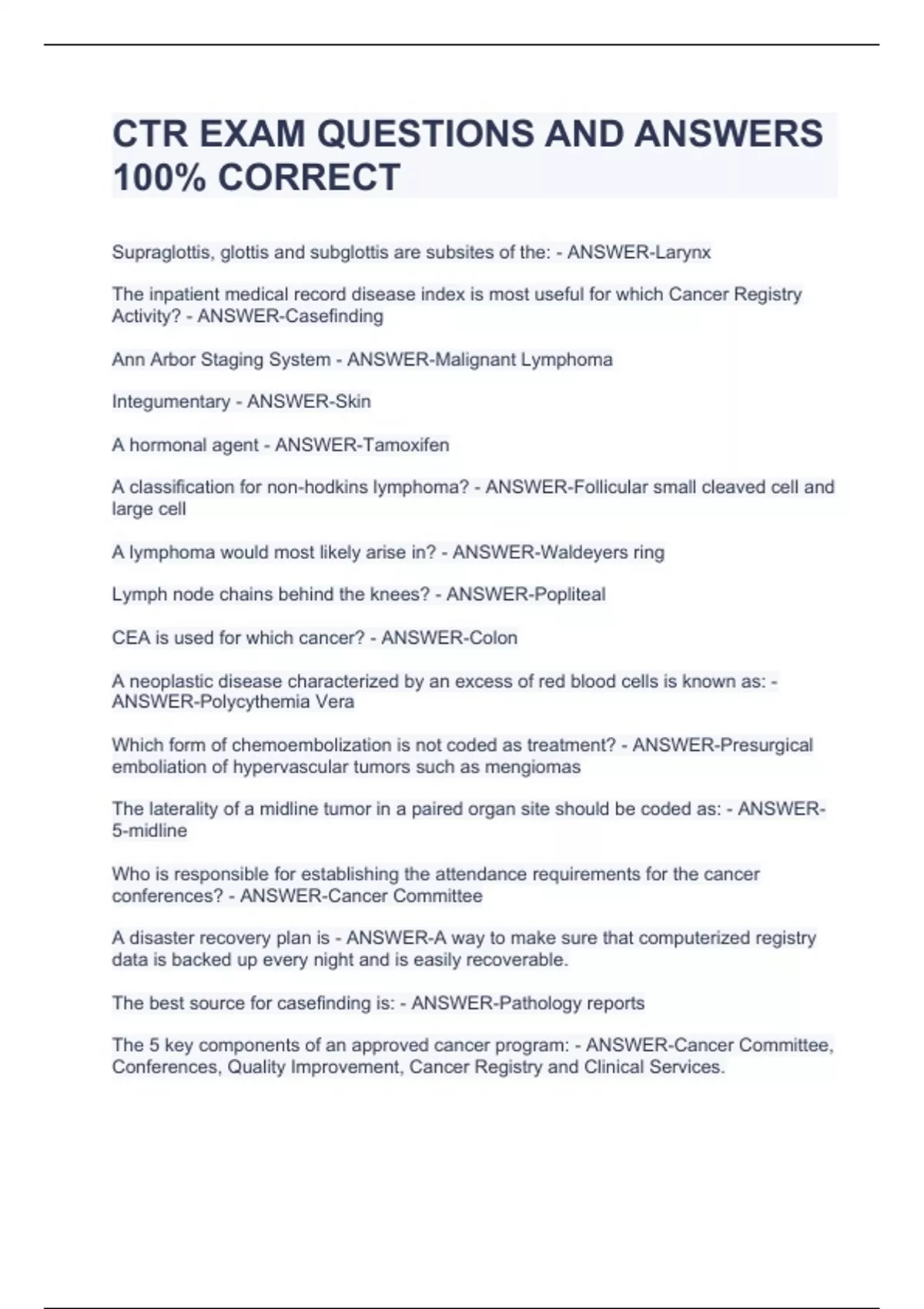 CTR EXAM QUESTIONS AND ANSWERS 100% CORRECT

Supraglottis, glottis and subglottis are subsites of the: - ANSWER-Larynx

The inpatient medical record disease index is most useful for which Cancer Registry Activity? - ANSWER-Casefinding

Ann Arbor Staging System - ANSWER-Malignant Lymphoma

Integumentary - ANSWER-Skin

A hormonal agent - ANSWER-Tamoxifen

A classification for non-hodkins lymphoma? - ANSWER-Follicular small cleaved cell and large cell

A lymphoma would most likely arise in? - ANSWER-Waldeyers ring

Lymph node chains behind the knees? - ANSWER-Popliteal

CEA is used for which cancer? - ANSWER-Colon

A neoplastic disease characterized by an excess of red blood cells is known as: - ANSWER-Polycythemia Vera

Which form of chemoembolization is not coded as treatment? - ANSWER-Presurgical emboliation of hypervascular tumors such as mengiomas

The laterality of a midline tumor in a paired organ site should be coded as: - ANSWER-5-midline

Who is responsible for establishing the attendance requirements for the cancer conferences? - ANSWER-Cancer Committee

A disaster recovery plan is - ANSWER-A way to make sure that computerized registry data is backed up every night and is easily recoverable.

The best source for casefinding is: - ANSWER-Pathology reports

The 5 key components of an approved cancer program: - ANSWER-Cancer Committee, Conferences, Quality Improvement, Cancer Registry and Clinical Services.